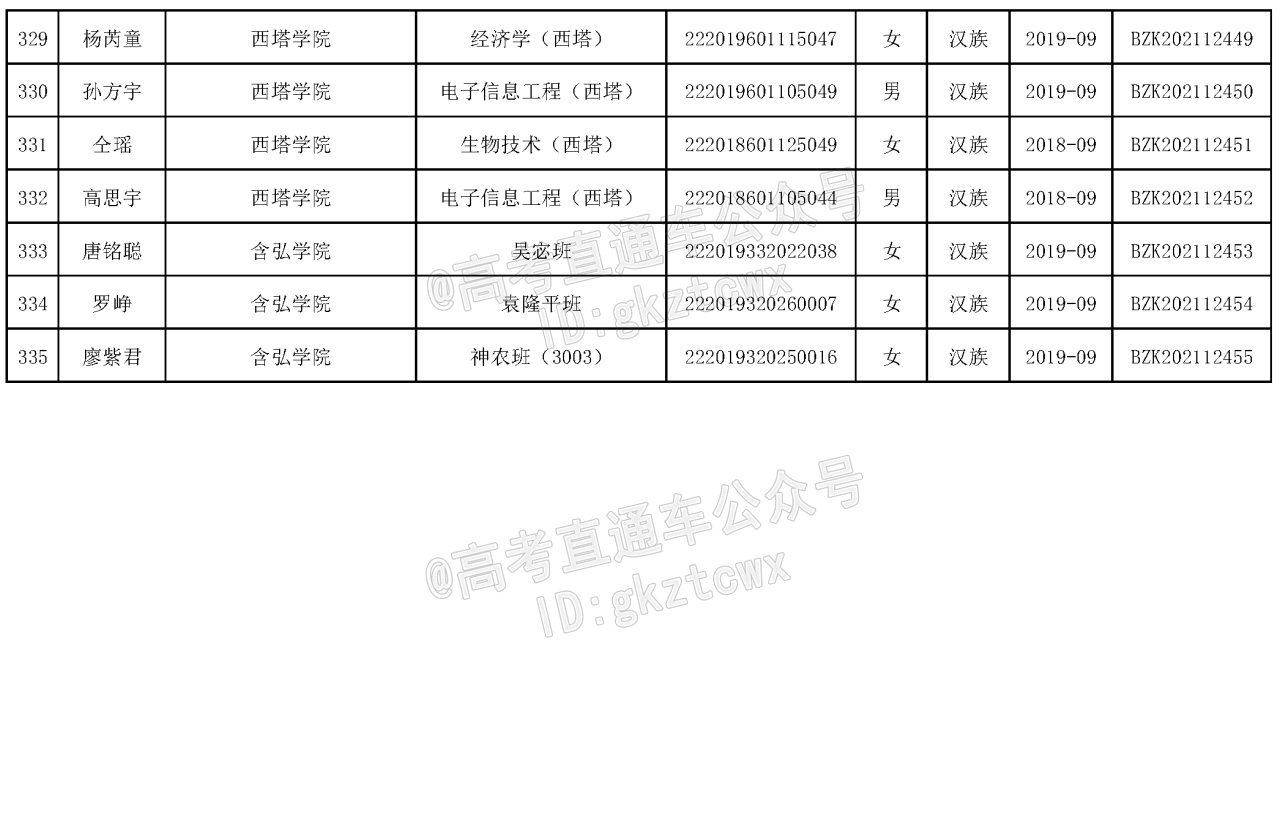 | 329 | 杨芮童 | 西塔学院 | 经济学（西塔） | 222019601115047 | 女 | 汉族 | 2019-09 | BZK202112449 |
|---|---|---|---|---|---|---|---|---|
| 330 | 孙方宇 | 西塔学院 | 电子信息工程（西塔） | 222019601105049 | 男 | 汉族 | 2019-09 | BZK202112450 |
| 331 | 仝瑶 | 西塔学院 | 生物技术（西塔） | 222018601125049 | 女 | 汉族 | 2018-09 | BZK202112451 |
| 332 | 高思宇 | 西塔学院 | 电子信息工程（西塔） | 222018601105044 | 男 | 汉族 | 2018-09 | BZK202112452 |
| 333 | 唐铭聪 | 含弘学院 | 吴宓班 | 222019332022038 | 女 | 汉族 | 2019-09 | BZK202112453 |
| 334 | 罗峥 | 含弘学院 | 袁隆平班 | 222019320260007 | 女 | 汉族 | 2019-09 | BZK202112454 |
| 335 | 廖紫君 | 含弘学院 | 神农班（3003） | 222019320250016 | 女 | 汉族 | 2019-09 | BZK202112455 |

@高考直通车公众号
ID:gkztcwx